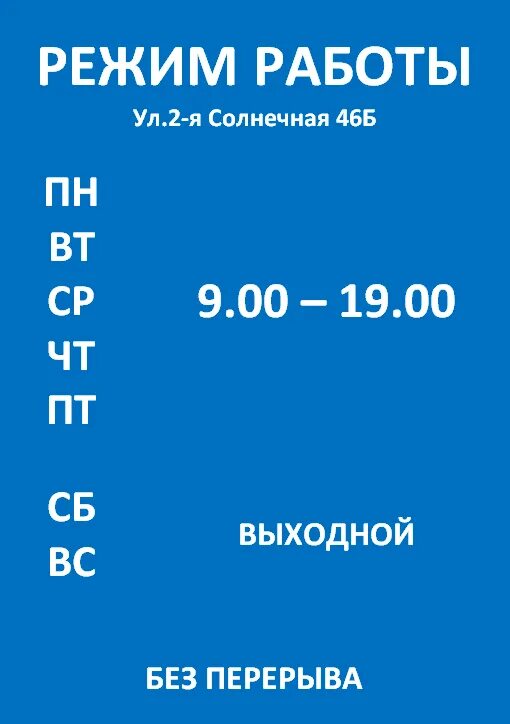 РЕЖИМ РАБОТЫ

Ул.2-я Солнечная 46Б

ПН
ВТ
СР
ЧТ
ПТ

9.00 – 19.00

СБ
ВС

ВЫХОДНОЙ

БЕЗ ПЕРЕРЫВА